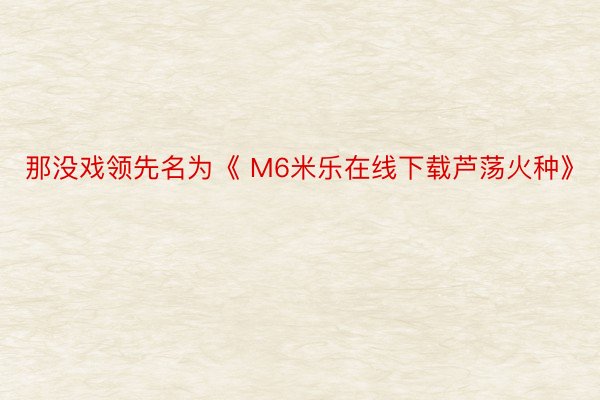 那没戏领先名为《 M6米乐在线下载芦荡火种》